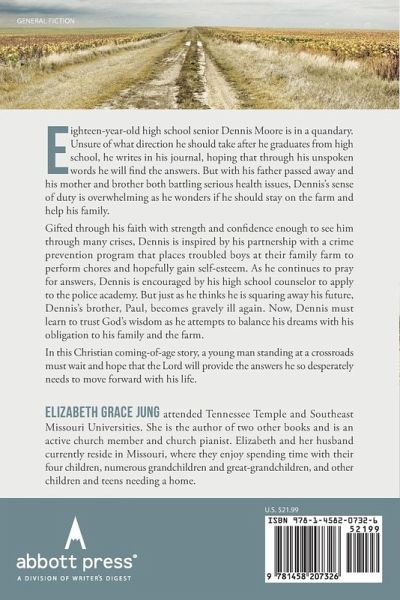 GENERAL FICTION

Eighteen-year-old high school senior Dennis Moore is in a quandary. Unsure of what direction he should take after he graduates from high school, he writes in his journal, hoping that through his unspoken words he will find the answers. But with his father passed away and his mother and brother both battling serious health issues, Dennis's sense of duty is overwhelming as he wonders if he should stay on the farm and help his family.

Gifted through his faith with strength and confidence enough to see him through many crises, Dennis is inspired by his partnership with a crime prevention program that places troubled boys at their family farm to perform chores and hopefully gain self-esteem. As he continues to pray for answers, Dennis is encouraged by his high school counselor to apply to the police academy. But just as he thinks he is squaring away his future, Dennis's brother, Paul, becomes gravely ill again. Now, Dennis must learn to trust God's wisdom as he attempts to balance his dreams with his obligation to his family and the farm.

In this Christian coming-of-age story, a young man standing at a crossroads must wait and hope that the Lord will provide the answers he so desperately needs to move forward with his life.

ELIZABETH GRACE JUNG attended Tennessee Temple and Southeast Missouri Universities. She is the author of two other books and is an active church member and church pianist. Elizabeth and her husband currently reside in Missouri, where they enjoy spending time with their four children, numerous grandchildren and great-grandchildren, and other children and teens needing a home.

abbott press®
A DIVISION OF WRITER'S DIGEST

U.S. $21.99
ISBN 978-1-4582-0732-6
52199
9 781458 207326